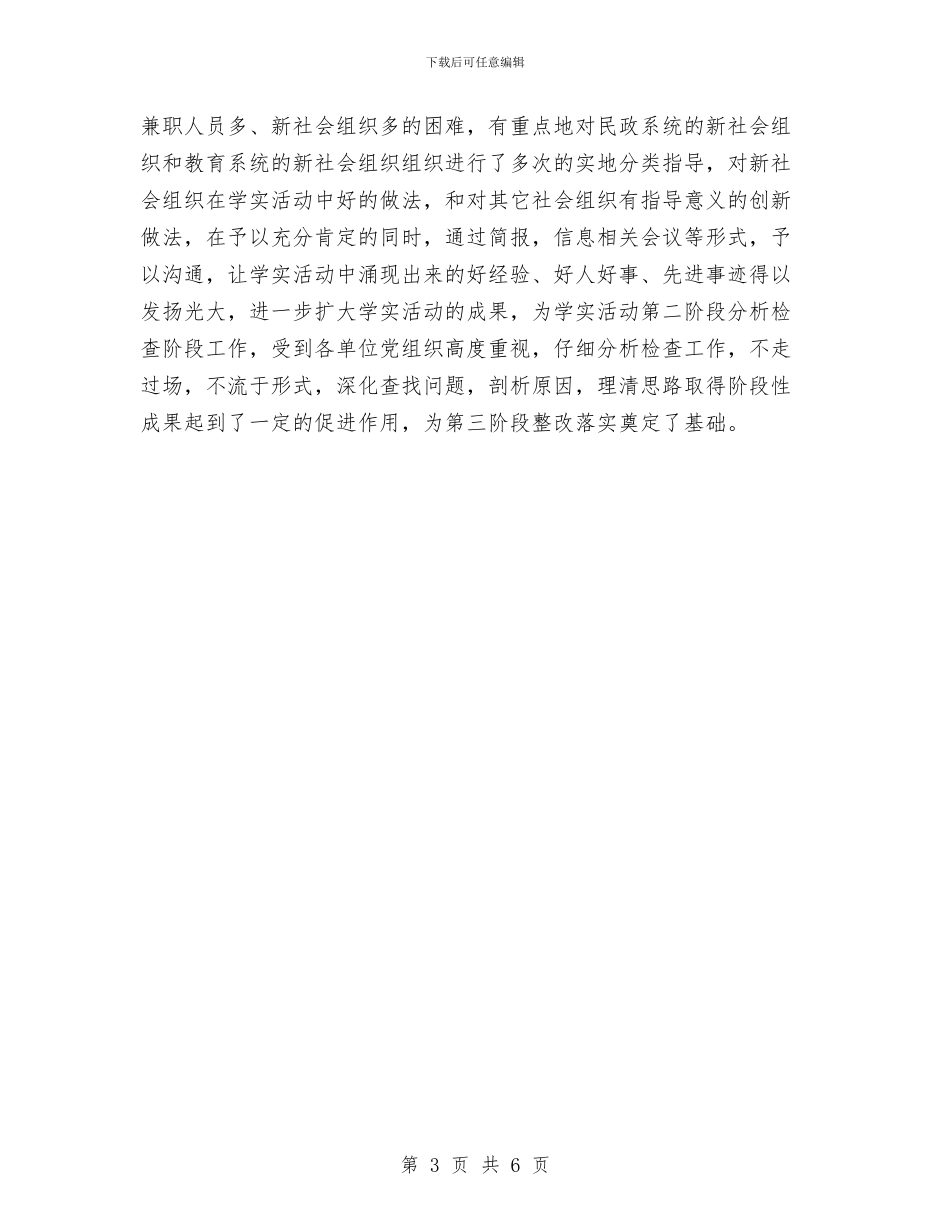 下载后可任意编辑

兼职人员多、新社会组织多的困难，有重点地对民政系统的新社会组织和教育系统的新社会组织组织进行了多次的实地分类指导，对新社会组织在学实活动中好的做法，和对其它社会组织有指导意义的创新做法，在予以充分肯定的同时，通过简报，信息相关会议等形式，予以沟通，让学实活动中涌现出来的好经验、好人好事、先进事迹得以发扬光大，进一步扩大学实活动的成果，为学实活动第二阶段分析检查阶段工作，受到各单位党组织高度重视，仔细分析检查工作，不走过场，不流于形式，深化查找问题，剖析原因，理清思路取得阶段性成果起到了一定的促进作用，为第三阶段整改落实奠定了基础。

第 3 页 共 6 页